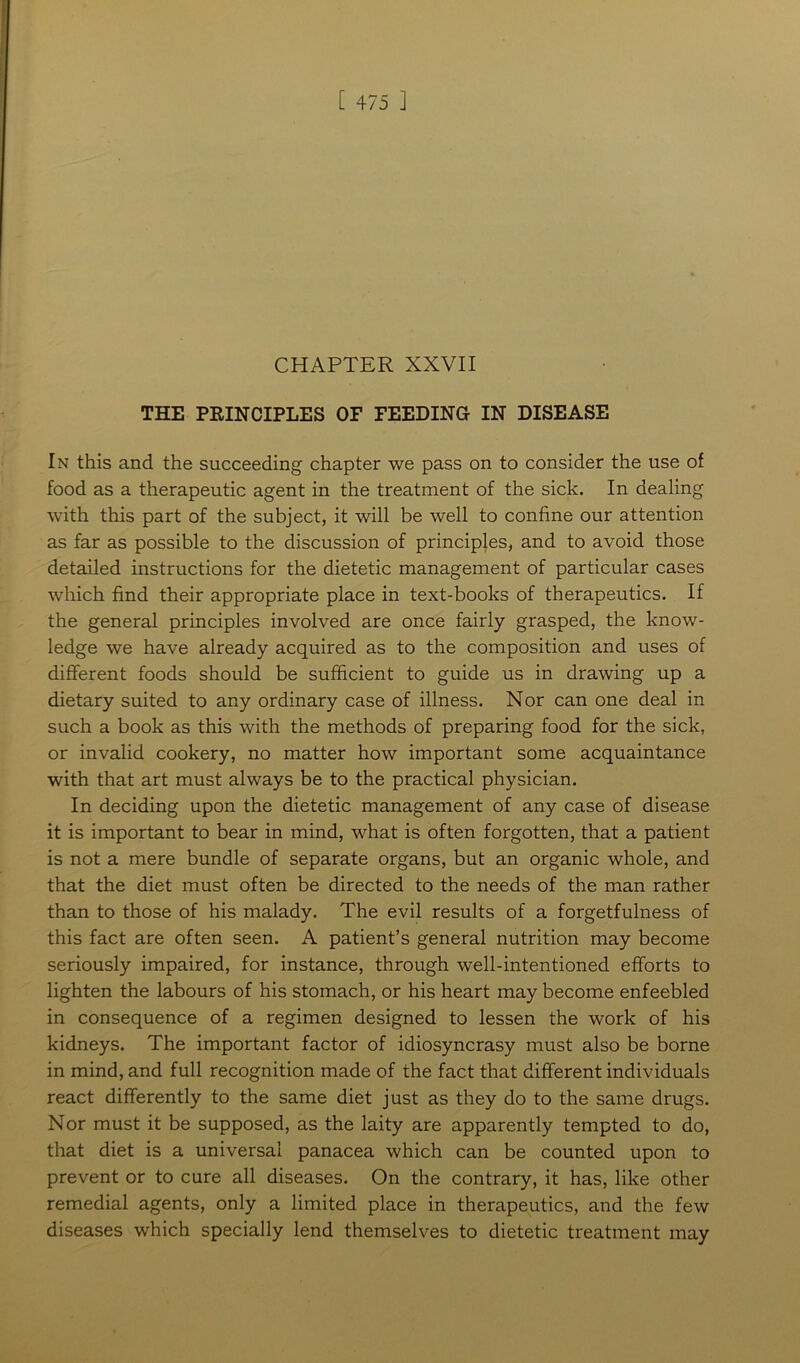 [ 475 ]

CHAPTER XXVII

THE PRINCIPLES OF FEEDING IN DISEASE

In this and the succeeding chapter we pass on to consider the use of food as a therapeutic agent in the treatment of the sick. In dealing with this part of the subject, it will be well to confine our attention as far as possible to the discussion of principles, and to avoid those detailed instructions for the dietetic management of particular cases which find their appropriate place in text-books of therapeutics. If the general principles involved are once fairly grasped, the knowledge we have already acquired as to the composition and uses of different foods should be sufficient to guide us in drawing up a dietary suited to any ordinary case of illness. Nor can one deal in such a book as this with the methods of preparing food for the sick, or invalid cookery, no matter how important some acquaintance with that art must always be to the practical physician.

In deciding upon the dietetic management of any case of disease it is important to bear in mind, what is often forgotten, that a patient is not a mere bundle of separate organs, but an organic whole, and that the diet must often be directed to the needs of the man rather than to those of his malady. The evil results of a forgetfulness of this fact are often seen. A patient's general nutrition may become seriously impaired, for instance, through well-intentioned efforts to lighten the labours of his stomach, or his heart may become enfeebled in consequence of a regimen designed to lessen the work of his kidneys. The important factor of idiosyncrasy must also be borne in mind, and full recognition made of the fact that different individuals react differently to the same diet just as they do to the same drugs. Nor must it be supposed, as the laity are apparently tempted to do, that diet is a universal panacea which can be counted upon to prevent or to cure all diseases. On the contrary, it has, like other remedial agents, only a limited place in therapeutics, and the few diseases which specially lend themselves to dietetic treatment may